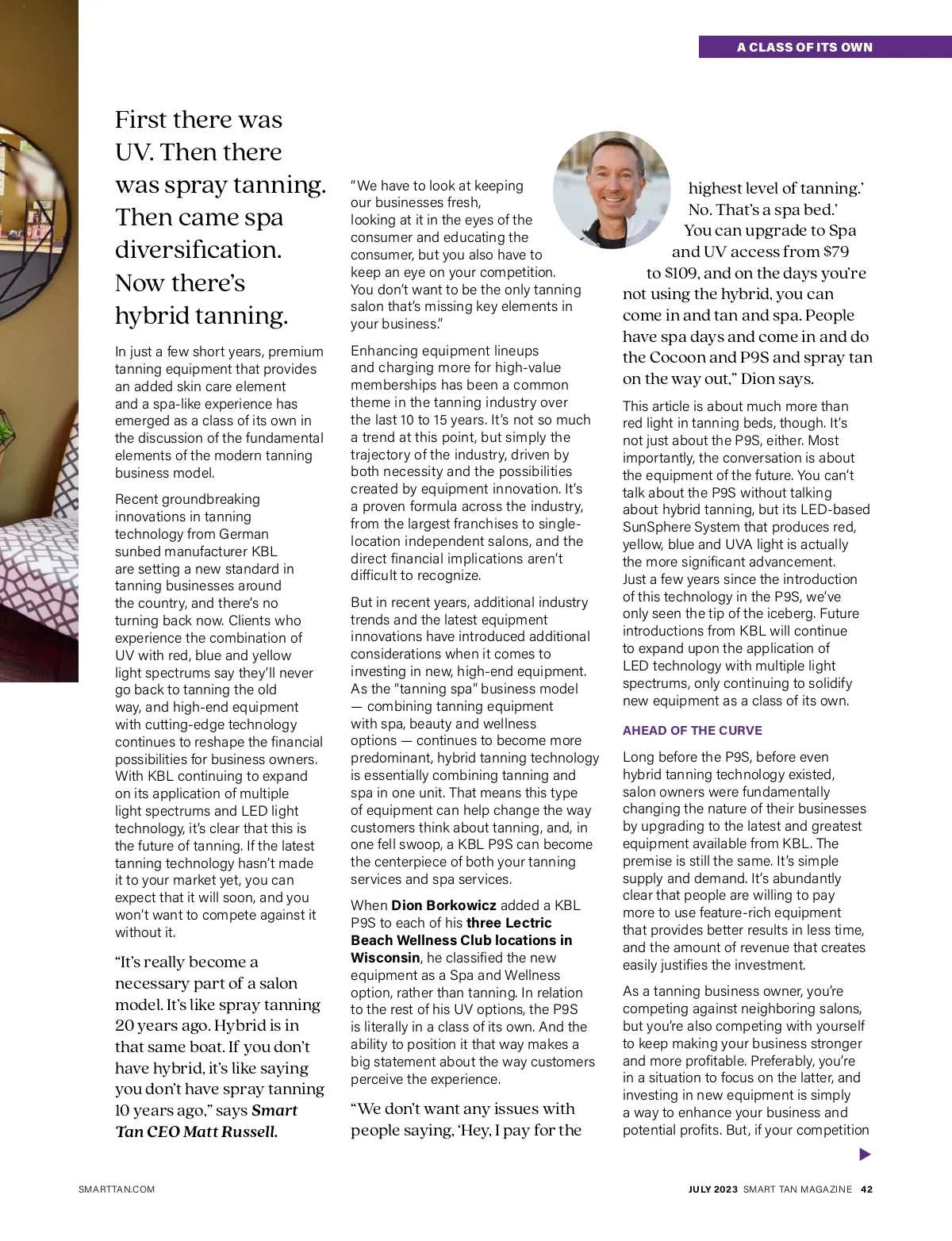 A CLASS OF ITS OWN

First there was UV. Then there was spray tanning. Then came spa diversification. Now there's hybrid tanning.

In just a few short years, premium tanning equipment that provides an added skin care element and a spa-like experience has emerged as a class of its own in the discussion of the fundamental elements of the modern tanning business model.

Recent groundbreaking innovations in tanning technology from German sunbed manufacturer KBL are setting a new standard in tanning businesses around the country, and there's no turning back now. Clients who experience the combination of UV with red, blue and yellow light spectrums say they'll never go back to tanning the old way, and high-end equipment with cutting-edge technology continues to reshape the financial possibilities for business owners. With KBL continuing to expand on its application of multiple light spectrums and LED light technology, it's clear that this is the future of tanning. If the latest tanning technology hasn't made it to your market yet, you can expect that it will soon, and you won't want to compete against it without it.

"It's really become a necessary part of a salon model. It's like spray tanning 20 years ago. Hybrid is in that same boat. If you don't have hybrid, it's like saying you don't have spray tanning 10 years ago," says Smart Tan CEO Matt Russell.

"We have to look at keeping our businesses fresh, looking at it in the eyes of the consumer and educating the consumer, but you also have to keep an eye on your competition. You don't want to be the only tanning salon that's missing key elements in your business."

Enhancing equipment lineups and charging more for high-value memberships has been a common theme in the tanning industry over the last 10 to 15 years. It's not so much a trend at this point, but simply the trajectory of the industry, driven by both necessity and the possibilities created by equipment innovation. It's a proven formula across the industry, from the largest franchises to single-location independent salons, and the direct financial implications aren't difficult to recognize.

But in recent years, additional industry trends and the latest equipment innovations have introduced additional considerations when it comes to investing in new, high-end equipment. As the "tanning spa" business model — combining tanning equipment with spa, beauty and wellness options — continues to become more predominant, hybrid tanning technology is essentially combining tanning and spa in one unit. That means this type of equipment can help change the way customers think about tanning, and, in one fell swoop, a KBL P9S can become the centerpiece of both your tanning services and spa services.

When Dion Borkowicz added a KBL P9S to each of his three Lectric Beach Wellness Club locations in Wisconsin, he classified the new equipment as a Spa and Wellness option, rather than tanning. In relation to the rest of his UV options, the P9S is literally in a class of its own. And the ability to position it that way makes a big statement about the way customers perceive the experience.

"We don't want any issues with people saying, 'Hey, I pay for the highest level of tanning.' No. That's a spa bed.' You can upgrade to Spa and UV access from $79 to $109, and on the days you're not using the hybrid, you can come in and tan and spa. People have spa days and come in and do the Cocoon and P9S and spray tan on the way out," Dion says.

This article is about much more than red light in tanning beds, though. It's not just about the P9S, either. Most importantly, the conversation is about the equipment of the future. You can't talk about the P9S without talking about hybrid tanning, but its LED-based SunSphere System that produces red, yellow, blue and UVA light is actually the more significant advancement. Just a few years since the introduction of this technology in the P9S, we've only seen the tip of the iceberg. Future introductions from KBL will continue to expand upon the application of LED technology with multiple light spectrums, only continuing to solidify new equipment as a class of its own.

AHEAD OF THE CURVE

Long before the P9S, before even hybrid tanning technology existed, salon owners were fundamentally changing the nature of their businesses by upgrading to the latest and greatest equipment available from KBL. The premise is still the same. It's simple supply and demand. It's abundantly clear that people are willing to pay more to use feature-rich equipment that provides better results in less time, and the amount of revenue that creates easily justifies the investment.

As a tanning business owner, you're competing against neighboring salons, but you're also competing with yourself to keep making your business stronger and more profitable. Preferably, you're in a situation to focus on the latter, and investing in new equipment is simply a way to enhance your business and potential profits. But, if your competition

SMARTTAN.COM

JULY 2023 SMART TAN MAGAZINE 42